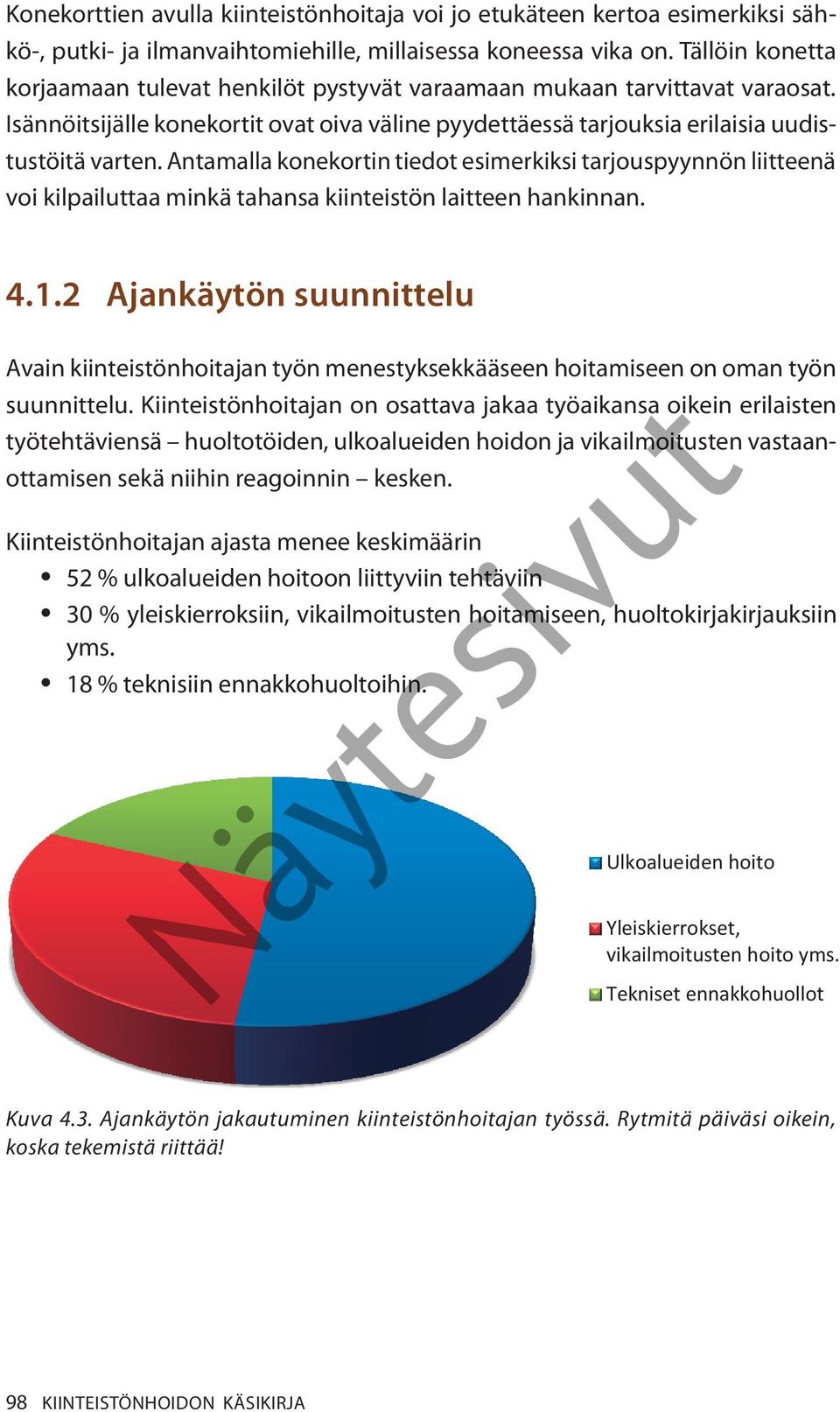 Konekorttien avulla kiinteistönhoitaja voi jo etukäteen kertoa esimerkiksi sähkö-, putki- ja ilmanvaihtomiehille, millaisessa koneessa vika on. Tällöin konetta korjaamaan tulevat henkilöt pystyvät varaamaan mukaan tarvittavat varaosat. Isännöitsijälle konekortit ovat oiva väline pyydettäessä tarjouksia erilaisia uudistustöitä varten. Antamalla konekortin tiedot esimerkiksi tarjouspyynnön liitteenä voi kilpailuttaa minkä tahansa kiinteistön laitteen hankinnan.

4.1.2 Ajankäytön suunnittelu

Avain kiinteistönhoitajan työn menestyksekkääseen hoitamiseen on oman työn suunnittelu. Kiinteistönhoitajan on osattava jakaa työaikansa oikein erilaisten työtehtäviensä – huoltotöiden, ulkoalueiden hoidon ja vikailmoitusten vastaanottamisen sekä niihin reagoinnin – kesken.

Kiinteistönhoitajan ajasta menee keskimäärin
• 52 % ulkoalueiden hoitoon liittyviin tehtäviin
• 30 % yleiskierroksiin, vikailmoitusten hoitamiseen, huoltokirjakirjauksiin yms.
• 18 % teknisiin ennakkohuoltoihin.

Näytesivut

Ulkoalueiden hoito
Yleiskierrokset, vikailmoitusten hoito yms.
Tekniset ennakkohuollot

Kuva 4.3. Ajankäytön jakautuminen kiinteistönhoitajan työssä. Rytmitä päiväsi oikein, koska tekemistä riittää!

98 KIINTEISTÖNHOIDON KÄSIKIRJA